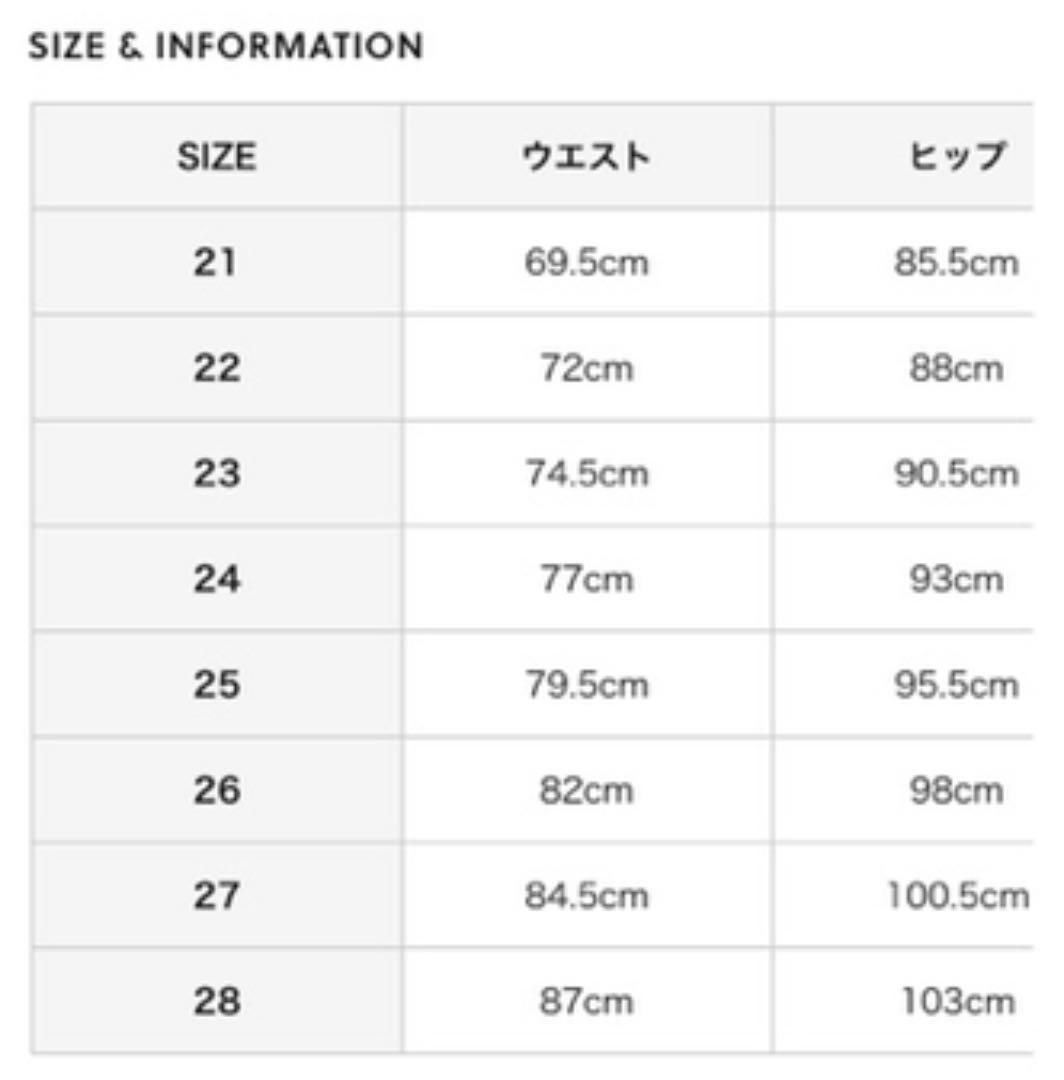 SIZE & INFORMATION

| SIZE | ウエスト | ヒップ |
|---|---|---|
| 21 | 69.5cm | 85.5cm |
| 22 | 72cm | 88cm |
| 23 | 74.5cm | 90.5cm |
| 24 | 77cm | 93cm |
| 25 | 79.5cm | 95.5cm |
| 26 | 82cm | 98cm |
| 27 | 84.5cm | 100.5cm |
| 28 | 87cm | 103cm |